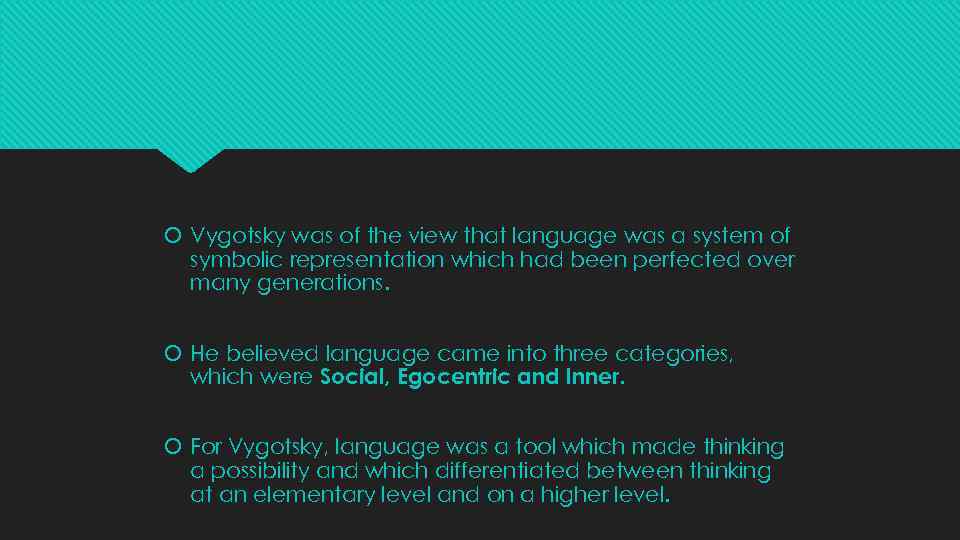 Vygotsky was of the view that language was a system of symbolic representation which had been perfected over many generations.

He believed language came into three categories, which were Social, Egocentric and Inner.

For Vygotsky, language was a tool which made thinking a possibility and which differentiated between thinking at an elementary level and on a higher level.